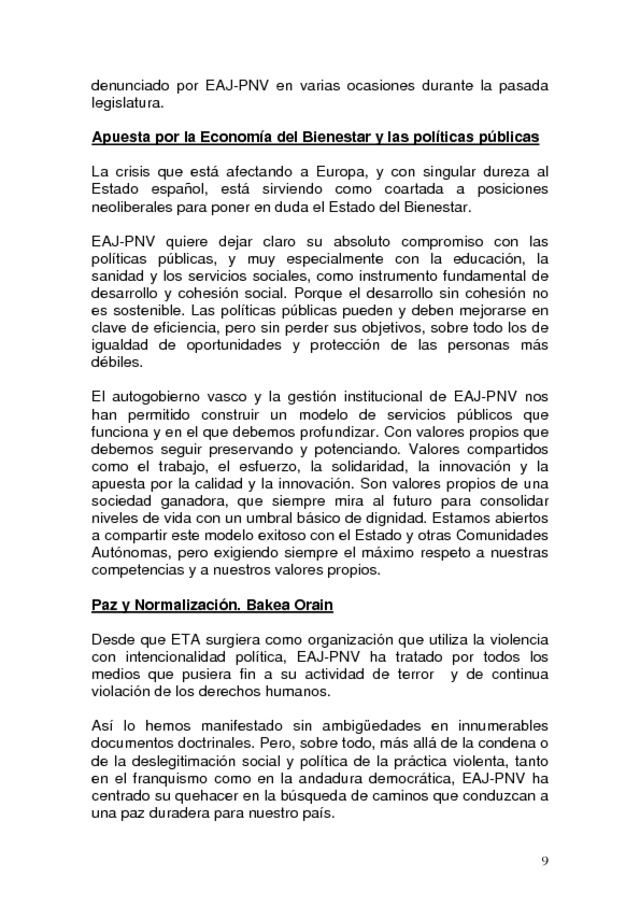 denunciado por EAJ-PNV en varias ocasiones durante la pasada legislatura.

Apuesta por la Economía del Bienestar y las políticas públicas

La crisis que está afectando a Europa, y con singular dureza al Estado español, está sirviendo como coartada a posiciones neoliberales para poner en duda el Estado del Bienestar.

EAJ-PNV quiere dejar claro su absoluto compromiso con las políticas públicas, y muy especialmente con la educación, la sanidad y los servicios sociales, como instrumento fundamental de desarrollo y cohesión social. Porque el desarrollo sin cohesión no es sostenible. Las políticas públicas pueden y deben mejorarse en clave de eficiencia, pero sin perder sus objetivos, sobre todo los de igualdad de oportunidades y protección de las personas más débiles.

El autogobierno vasco y la gestión institucional de EAJ-PNV nos han permitido construir un modelo de servicios públicos que funciona y en el que debemos profundizar. Con valores propios que debemos seguir preservando y potenciando. Valores compartidos como el trabajo, el esfuerzo, la solidaridad, la innovación y la apuesta por la calidad y la innovación. Son valores propios de una sociedad ganadora, que siempre mira al futuro para consolidar niveles de vida con un umbral básico de dignidad. Estamos abiertos a compartir este modelo exitoso con el Estado y otras Comunidades Autónomas, pero exigiendo siempre el máximo respeto a nuestras competencias y a nuestros valores propios.

Paz y Normalización. Bakea Orain

Desde que ETA surgiera como organización que utiliza la violencia con intencionalidad política, EAJ-PNV ha tratado por todos los medios que pusiera fin a su actividad de terror y de continua violación de los derechos humanos.

Así lo hemos manifestado sin ambigüedades en innumerables documentos doctrinales. Pero, sobre todo, más allá de la condena o de la deslegitimación social y política de la práctica violenta, tanto en el franquismo como en la andadura democrática, EAJ-PNV ha centrado su quehacer en la búsqueda de caminos que conduzcan a una paz duradera para nuestro país.

9